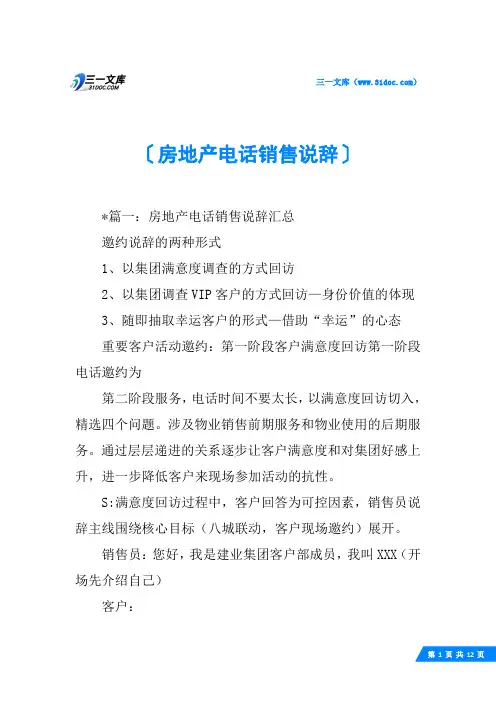 三一文库
31DOC.COM

三一文库（www.31doc.com）

〔房地产电话销售说辞〕

*篇一：房地产电话销售说辞汇总

邀约说辞的两种形式

1、以集团满意度调查的方式回访

2、以集团调查VIP客户的方式回访—身份价值的体现

3、随即抽取幸运客户的形式—借助“幸运”的心态

重要客户活动邀约：第一阶段客户满意度回访第一阶段电话邀约为

第二阶段服务，电话时间不要太长，以满意度回访切入，精选四个问题。涉及物业销售前期服务和物业使用的后期服务。通过层层递进的关系逐步让客户满意度和对集团好感上升，进一步降低客户来现场参加活动的抗性。

S:满意度回访过程中，客户回答为可控因素，销售员说辞主线围绕核心目标（八城联动，客户现场邀约）展开。

销售员：您好，我是建业集团客户部成员，我叫XXX（开场先介绍自己）

客户：

第 1 页 共 12 页